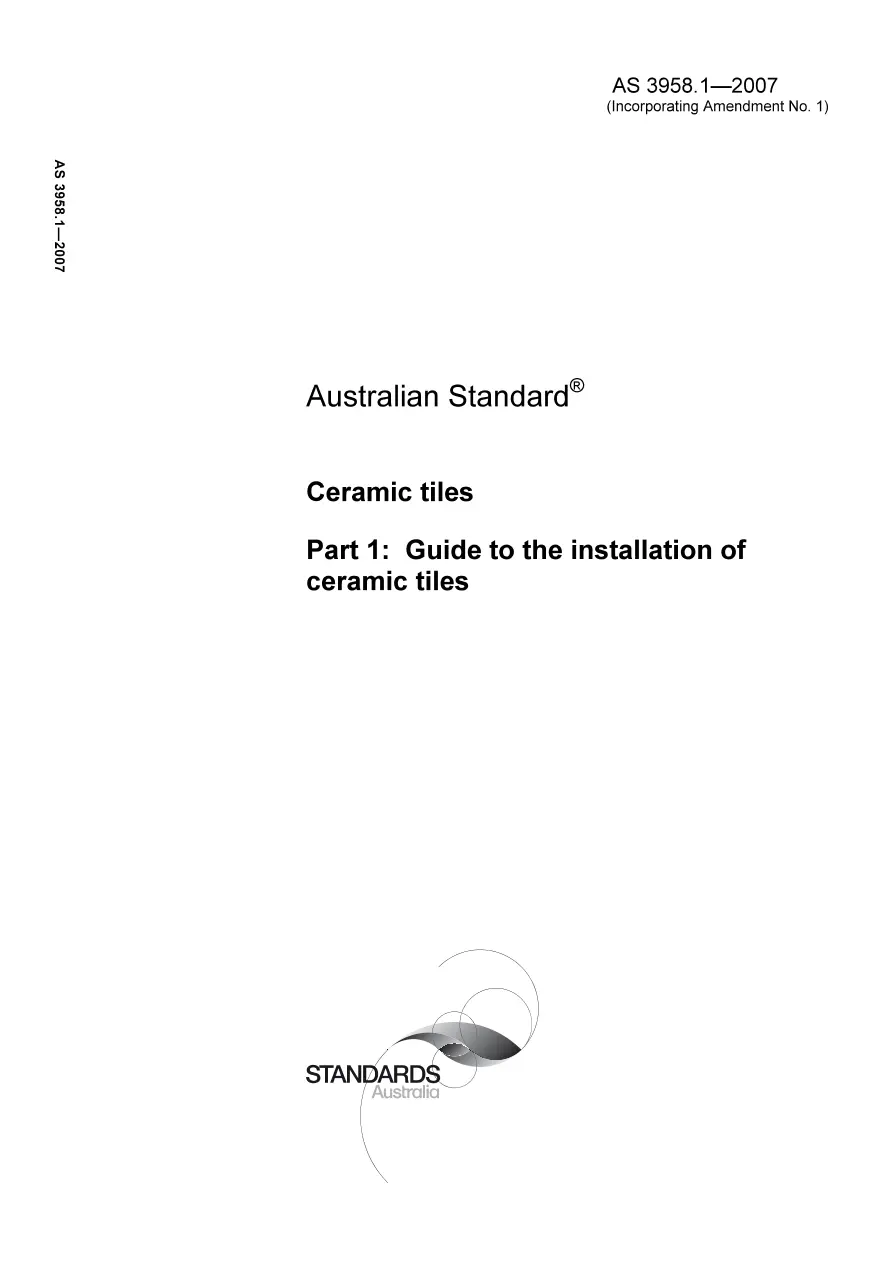 AS 3958.1—2007
(Incorporating Amendment No. 1)

AS 3958.1—2007

Australian Standard®

Ceramic tiles

Part 1: Guide to the installation of ceramic tiles

STANDARDS
Australia